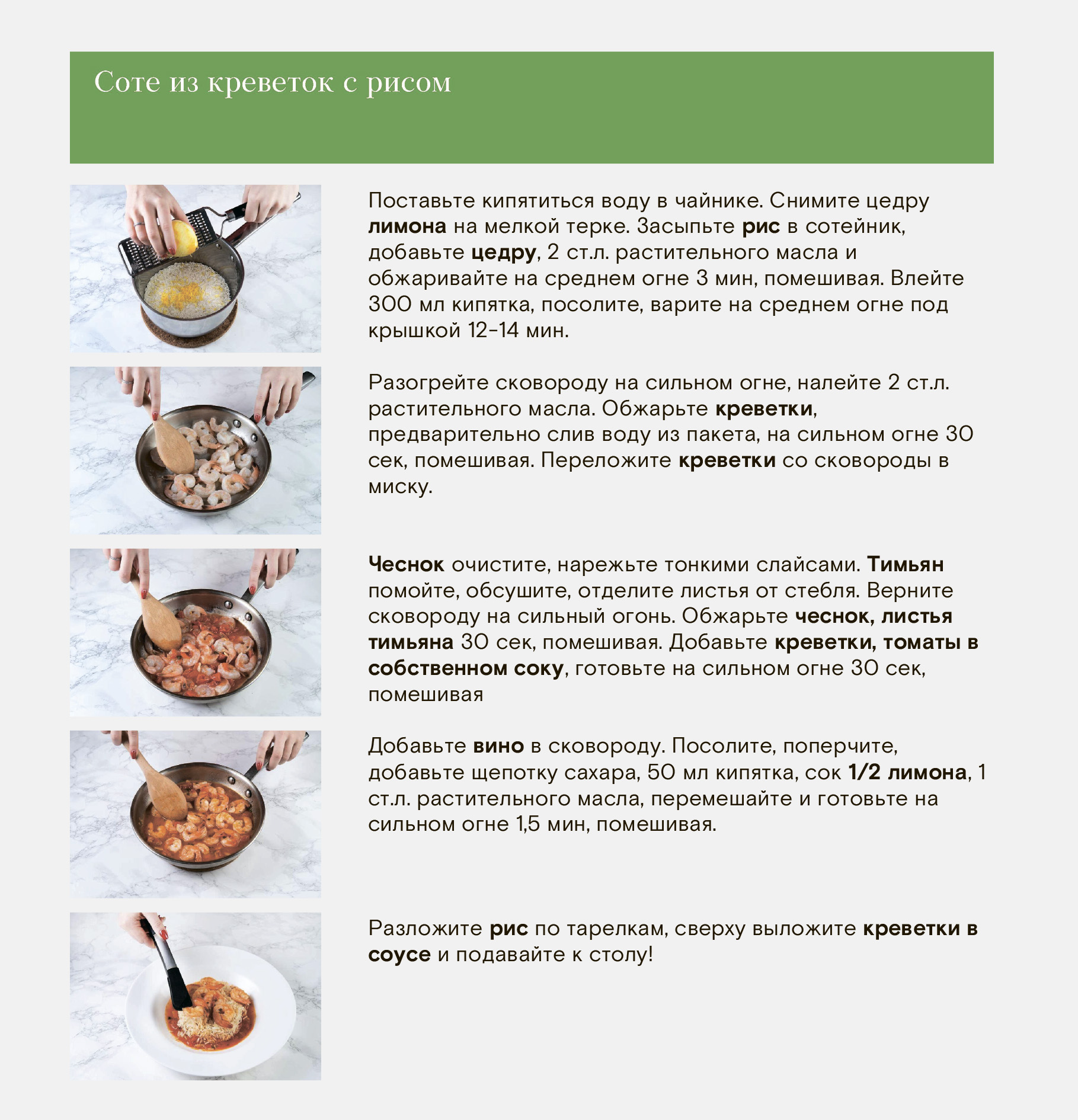 Соте из креветок с рисом

Поставьте кипятиться воду в чайнике. Снимите цедру лимона на мелкой терке. Засыпьте рис в сотейник, добавьте цедру, 2 ст.л. растительного масла и обжаривайте на среднем огне 3 мин, помешивая. Влейте 300 мл кипятка, посолите, варите на среднем огне под крышкой 12-14 мин.

Разогрейте сковороду на сильном огне, налейте 2 ст.л. растительного масла. Обжарьте креветки, предварительно слив воду из пакета, на сильном огне 30 сек, помешивая. Переложите креветки со сковороды в миску.

Чеснок очистите, нарежьте тонкими слайсами. Тимьян помойте, обсушите, отделите листья от стебля. Верните сковороду на сильный огонь. Обжарьте чеснок, листья тимьяна 30 сек, помешивая. Добавьте креветки, томаты в собственном соку, готовьте на сильном огне 30 сек, помешивая

Добавьте вино в сковороду. Посолите, поперчите, добавьте щепотку сахара, 50 мл кипятка, сок 1/2 лимона, 1 ст.л. растительного масла, перемешайте и готовьте на сильном огне 1,5 мин, помешивая.

Разложите рис по тарелкам, сверху выложите креветки в соусе и подавайте к столу!